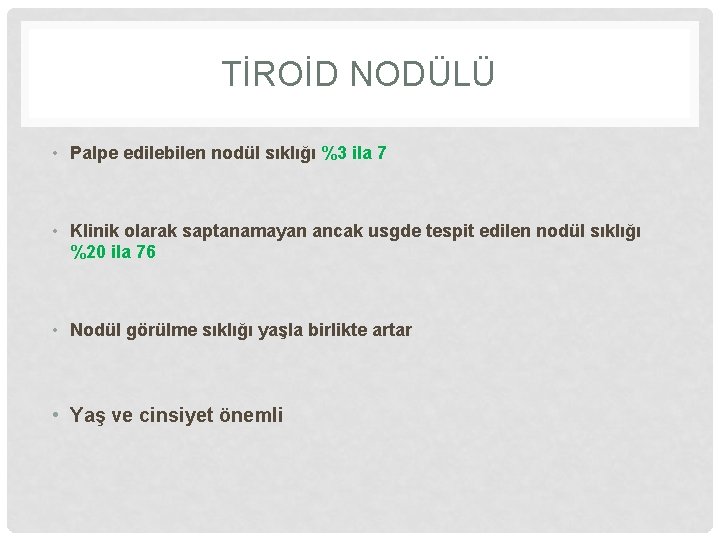 TİROİD NODÜLÜ

• Palpe edilebilen nodül sıklığı %3 ila 7

• Klinik olarak saptanamayan ancak usgde tespit edilen nodül sıklığı %20 ila 76

• Nodül görülme sıklığı yaşla birlikte artar

• Yaş ve cinsiyet önemli